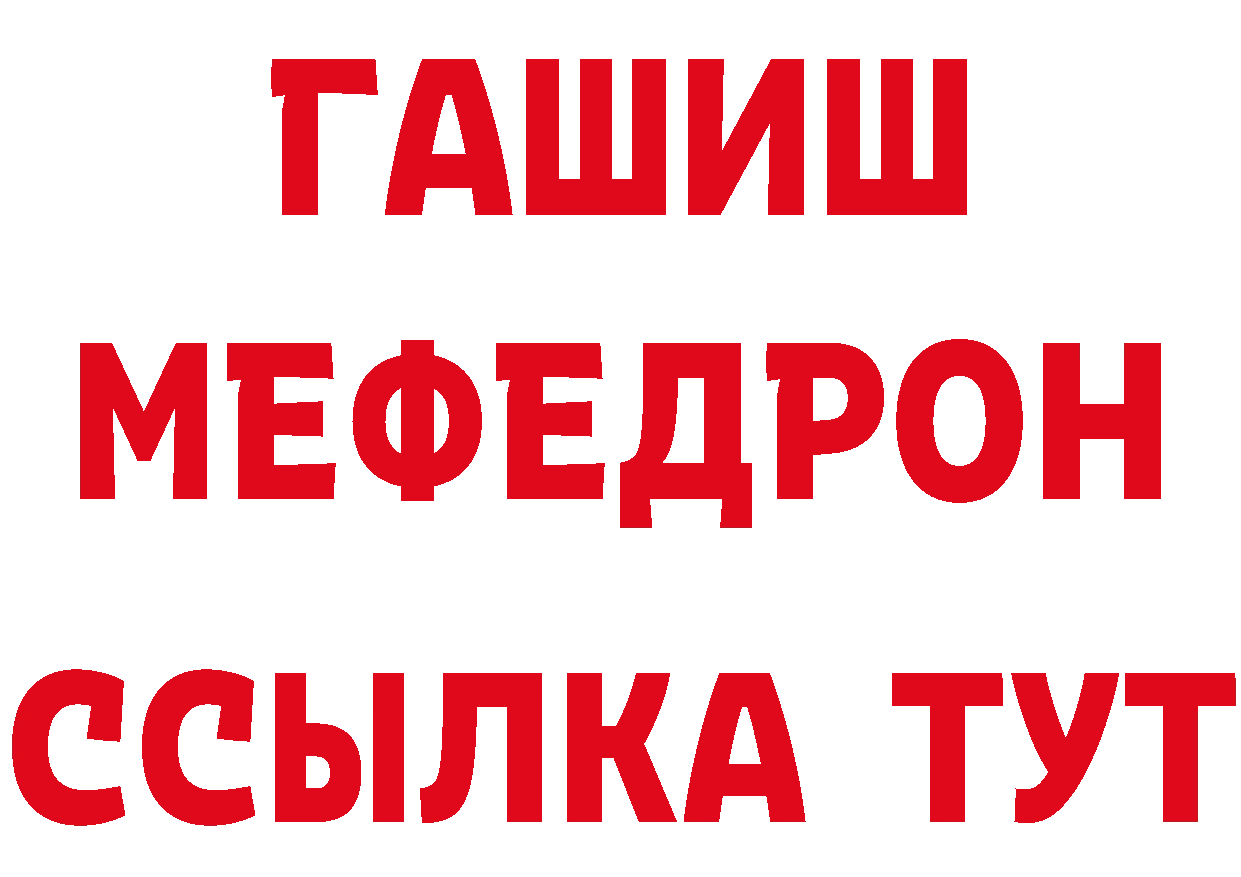 ГАШИШ
МЕФЕДРОН
ССЫЛКА ТУТ